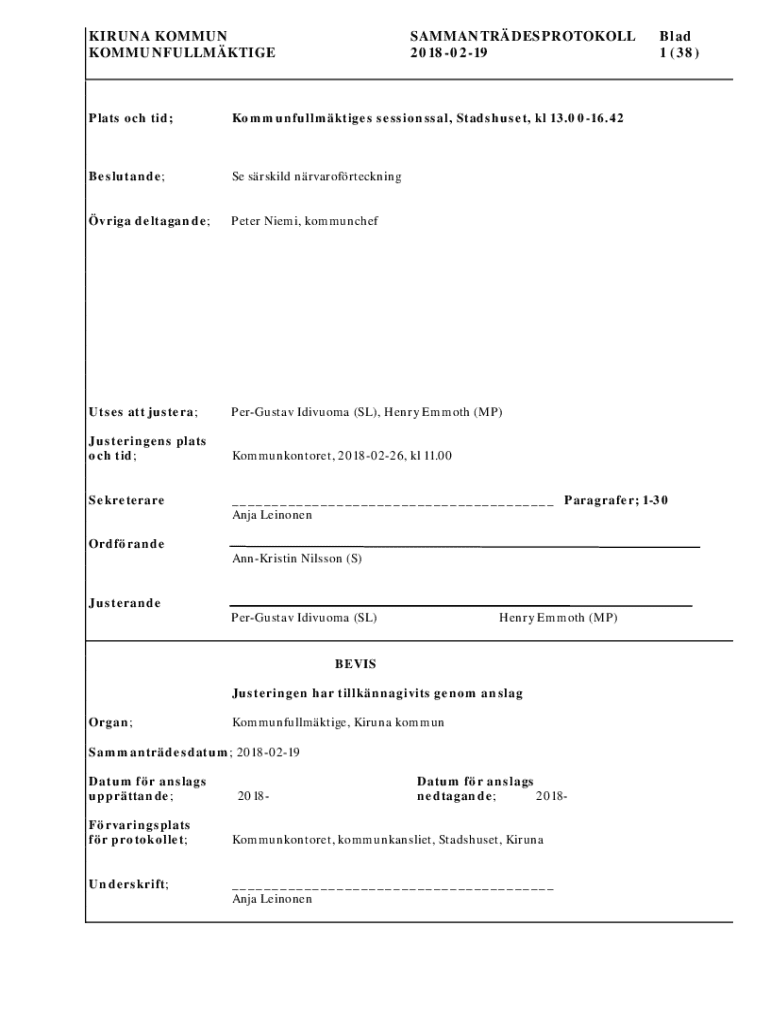 KIRUNA KOMMUN
KOMMUNFULLMÄKTIGE

SAMMANTRÄDESPROTOKOLL
2018-02-19

Blad
1 (38)

Plats och tid; Kommunfullmäktiges sessionssal, Stadshuset, kl 13.00-16.42

Beslutande; Se särskild närvaroförteckning

Övriga deltagande; Peter Niemi, kommunchef

Utses att justera; Per-Gustav Idivuoma (SL), Henry Emmoth (MP)

Justeringens plats och tid; Kommunkontoret, 2018-02-26, kl 11.00

Sekreterare ________________________________________ Paragrafer; 1-30
Anja Leinonen

Ordförande
Ann-Kristin Nilsson (S)

Justerande
Per-Gustav Idivuoma (SL) Henry Emmoth (MP)

BEVIS

Justeringen har tillkännagivits genom anslag

Organ; Kommunfullmäktige, Kiruna kommun

Sammanträdesdatum; 2018-02-19

Datum för anslags upprättande; 2018-

Datum för anslags nedtagande; 2018-

Förvaringsplats för protokollet; Kommunkontoret, kommunkansliet, Stadshuset, Kiruna

Underskrift; ________________________________________
Anja Leinonen